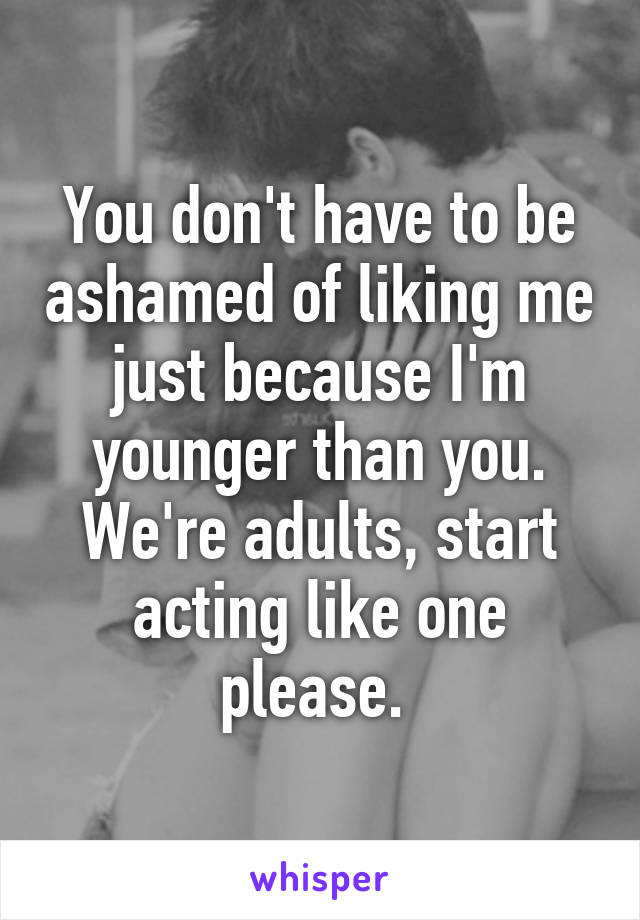 You don't have to be ashamed of liking me just because I'm younger than you. We're adults, start acting like one please.

whisper